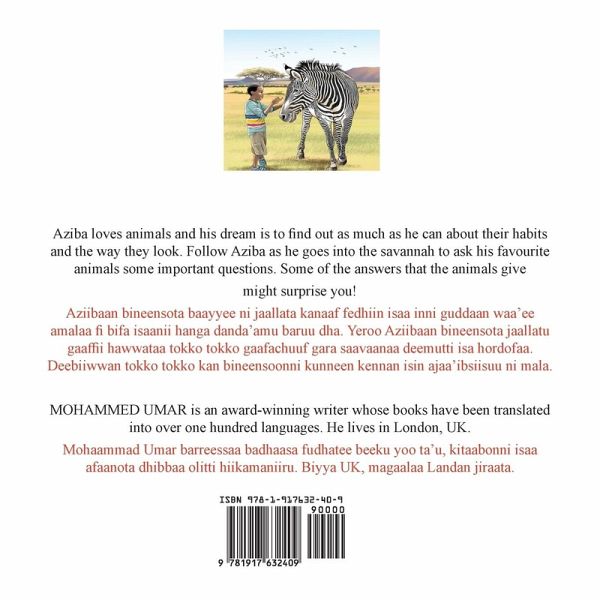 Aziba loves animals and his dream is to find out as much as he can about their habits and the way they look. Follow Aziba as he goes into the savannah to ask his favourite animals some important questions. Some of the answers that the animals give might surprise you!

Aziibaan bineensota baayyee ni jaallata kanaaf fedhiin isaa inni guddaan waa'ee amalaa fi bifa isaanii hanga danda'amu baruu dha. Yeroo Aziibaan bineensota jaallatu gaaffii hawwataa tokko tokko gaafachuuf gara saavaanaa deemutti isa hordofaa. Deebiiwwan tokko tokko kan bineensoonni kunneen kennan isin ajaa'ibsiisuu ni mala.

MOHAMMED UMAR is an award-winning writer whose books have been translated into over one hundred languages. He lives in London, UK.

Mohaammad Umar barreessaa badhaasa fudhatee beeku yoo ta'u, kitaabonni isaa afaanota dhibbaa olitti hiikamaniiru. Biyya UK, magaalaa Landan jiraata.

ISBN 978-1-917632-40-9

90000

9 781917 632409